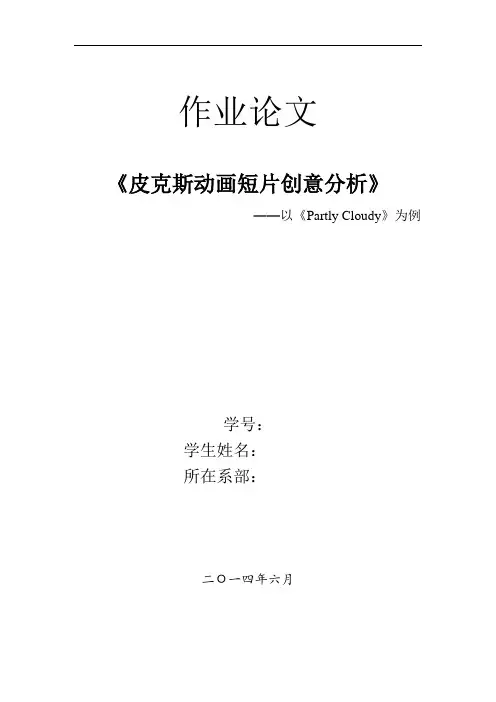 作业论文

《皮克斯动画短片创意分析》

——以《Partly Cloudy》为例

学号：
学生姓名：
所在系部：

二〇一四年六月